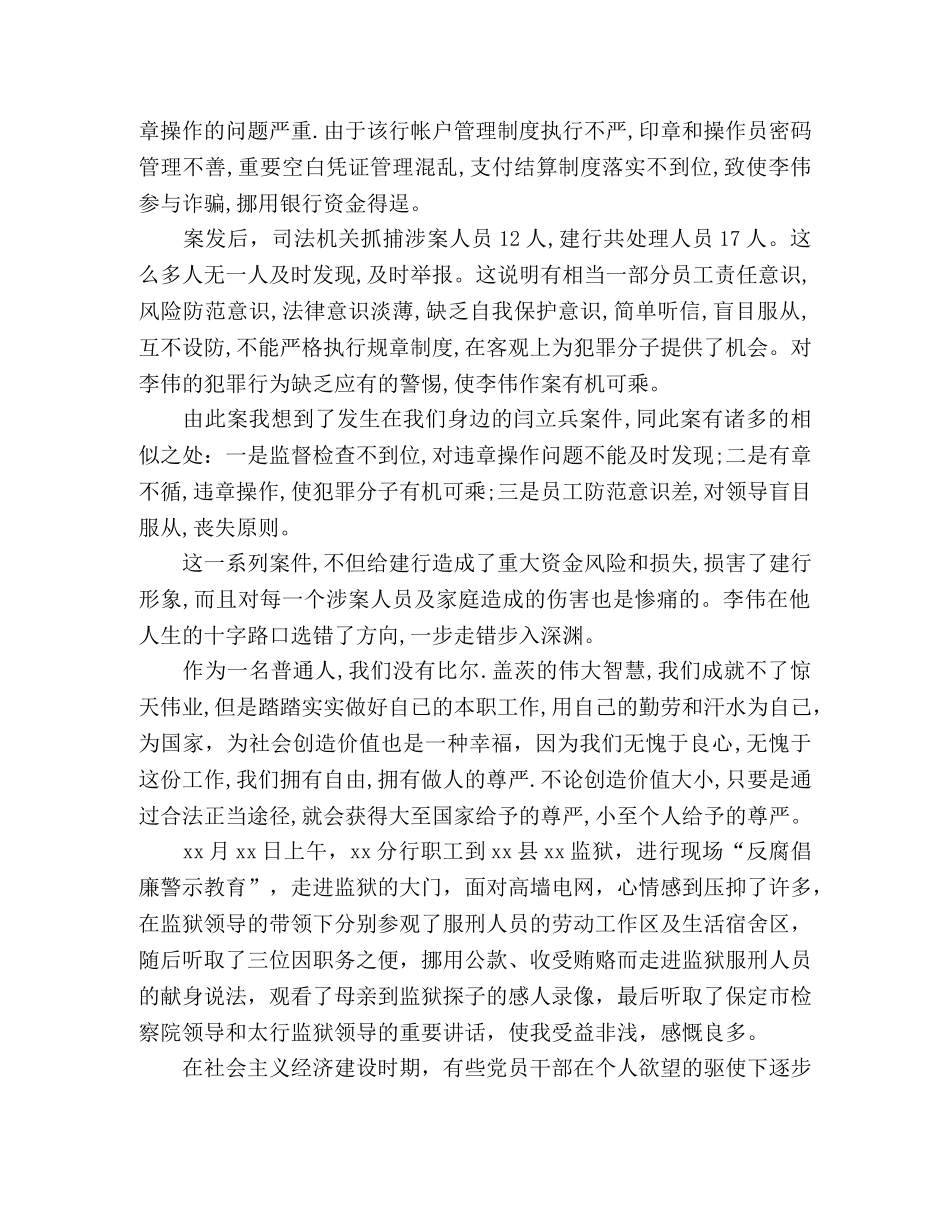 章操作的问题严重.由于该行帐户管理制度执行不严,印章和操作员密码管理不善,重要空白凭证管理混乱,支付结算制度落实不到位,致使李伟参与诈骗,挪用银行资金得逞。

案发后，司法机关抓捕涉案人员 12 人,建行共处理人员 17 人。这么多人无一人及时发现,及时举报。这说明有相当一部分员工责任意识,风险防范意识,法律意识淡薄,缺乏自我保护意识,简单听信,盲目服从,互不设防,不能严格执行规章制度,在客观上为犯罪分子提供了机会。对李伟的犯罪行为缺乏应有的警惕,使李伟作案有机可乘。

由此案我想到了发生在我们身边的闫立兵案件,同此案有诸多的相似之处：一是监督检查不到位,对违章操作问题不能及时发现;二是有章不循,违章操作,使犯罪分子有机可乘;三是员工防范意识差,对领导盲目服从,丧失原则。

这一系列案件,不但给建行造成了重大资金风险和损失,损害了建行形象,而且对每一个涉案人员及家庭造成的伤害也是惨痛的。李伟在他人生的十字路口选错了方向,一步走错步入深渊。

作为一名普通人,我们没有比尔.盖茨的伟大智慧,我们成就不了惊天伟业,但是踏踏实实做好自己的本职工作,用自己的勤劳和汗水为自己,为国家，为社会创造价值也是一种幸福，因为我们无愧于良心,无愧于这份工作,我们拥有自由,拥有做人的尊严.不论创造价值大小,只要是通过合法正当途径,就会获得大至国家给予的尊严,小至个人给予的尊严。

xx 月 xx 日上午，xx 分行职工到 xx 县 xx 监狱，进行现场“反腐倡廉警示教育”，走进监狱的大门，面对高墙电网，心情感到压抑了许多,在监狱领导的带领下分别参观了服刑人员的劳动工作区及生活宿舍区，随后听取了三位因职务之便，挪用公款、收受贿赂而走进监狱服刑人员的献身说法，观看了母亲到监狱探子的感人录像，最后听取了保定市检察院领导和太行监狱领导的重要讲话，使我受益非浅，感慨良多。

在社会主义经济建设时期，有些党员干部在个人欲望的驱使下逐步